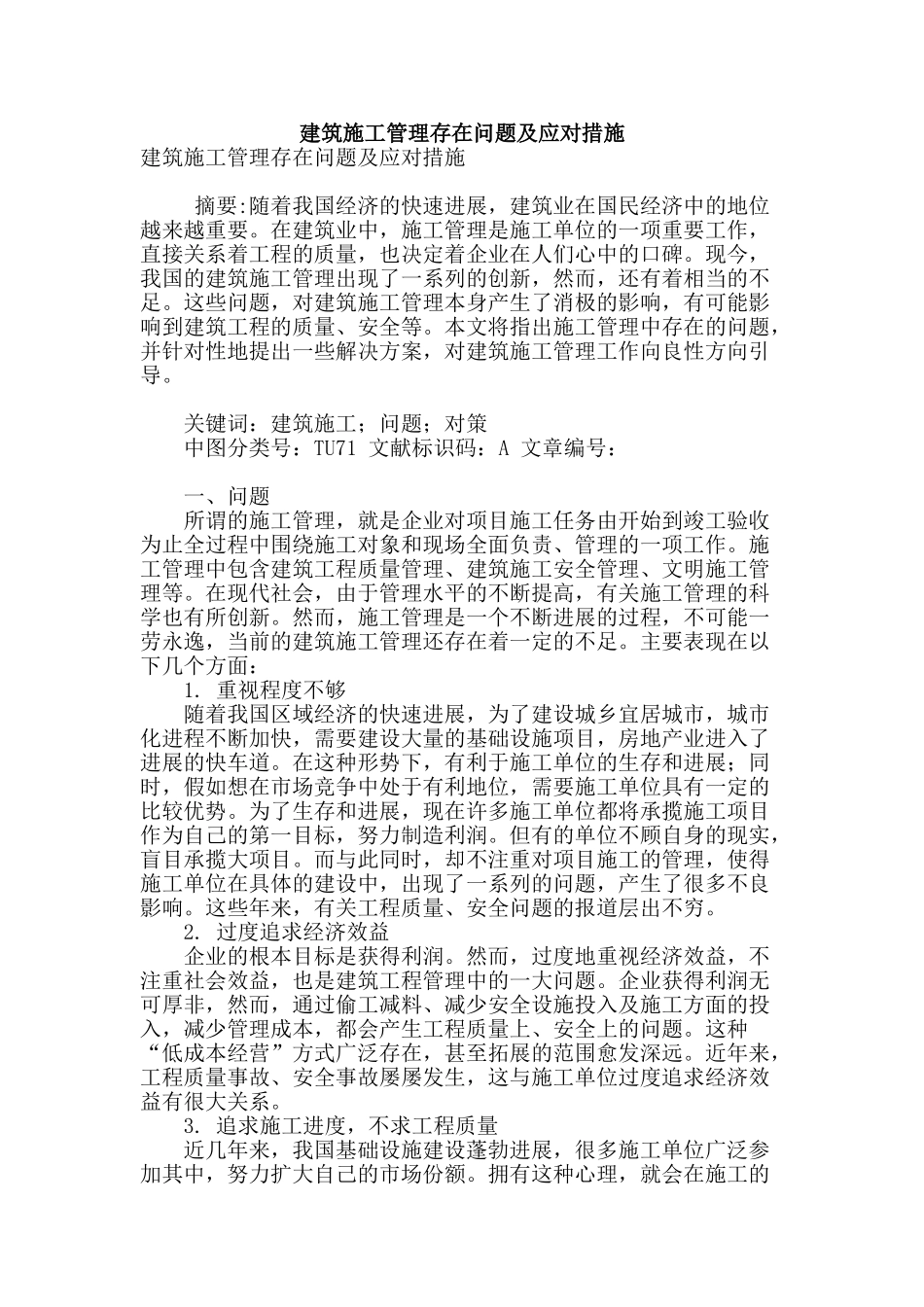 建筑施工管理存在问题及应对措施

建筑施工管理存在问题及应对措施

摘要:随着我国经济的快速进展，建筑业在国民经济中的地位越来越重要。在建筑业中，施工管理是施工单位的一项重要工作，直接关系着工程的质量，也决定着企业在人们心中的口碑。现今，我国的建筑施工管理出现了一系列的创新，然而，还有着相当的不足。这些问题，对建筑施工管理本身产生了消极的影响，有可能影响到建筑工程的质量、安全等。本文将指出施工管理中存在的问题，并针对性地提出一些解决方案，对建筑施工管理工作向良性方向引导。

关键词：建筑施工；问题；对策
中图分类号：TU71 文献标识码：A 文章编号：

一、问题
所谓的施工管理，就是企业对项目施工任务由开始到竣工验收为止全过程中围绕施工对象和现场全面负责、管理的一项工作。施工管理中包含建筑工程质量管理、建筑施工安全管理、文明施工管理等。在现代社会，由于管理水平的不断提高，有关施工管理的科学也有所创新。然而，施工管理是一个不断进展的过程，不可能一劳永逸，当前的建筑施工管理还存在着一定的不足。主要表现在以下几个方面：
1. 重视程度不够
随着我国区域经济的快速进展，为了建设城乡宜居城市，城市化进程不断加快，需要建设大量的基础设施项目，房地产业进入了进展的快车道。在这种形势下，有利于施工单位的生存和进展；同时，假如想在市场竞争中处于有利地位，需要施工单位具有一定的比较优势。为了生存和进展，现在许多施工单位都将承揽施工项目作为自己的第一目标，努力制造利润。但有的单位不顾自身的现实，盲目承揽大项目。而与此同时，却不注重对项目施工的管理，使得施工单位在具体的建设中，出现了一系列的问题，产生了很多不良影响。这些年来，有关工程质量、安全问题的报道层出不穷。
2. 过度追求经济效益
企业的根本目标是获得利润。然而，过度地重视经济效益，不注重社会效益，也是建筑工程管理中的一大问题。企业获得利润无可厚非，然而，通过偷工减料、减少安全设施投入及施工方面的投入，减少管理成本，都会产生工程质量上、安全上的问题。这种“低成本经营”方式广泛存在，甚至拓展的范围愈发深远。近年来，工程质量事故、安全事故屡屡发生，这与施工单位过度追求经济效益有很大关系。
3. 追求施工进度，不求工程质量
近几年来，我国基础设施建设蓬勃进展，很多施工单位广泛参加其中，努力扩大自己的市场份额。拥有这种心理，就会在施工的